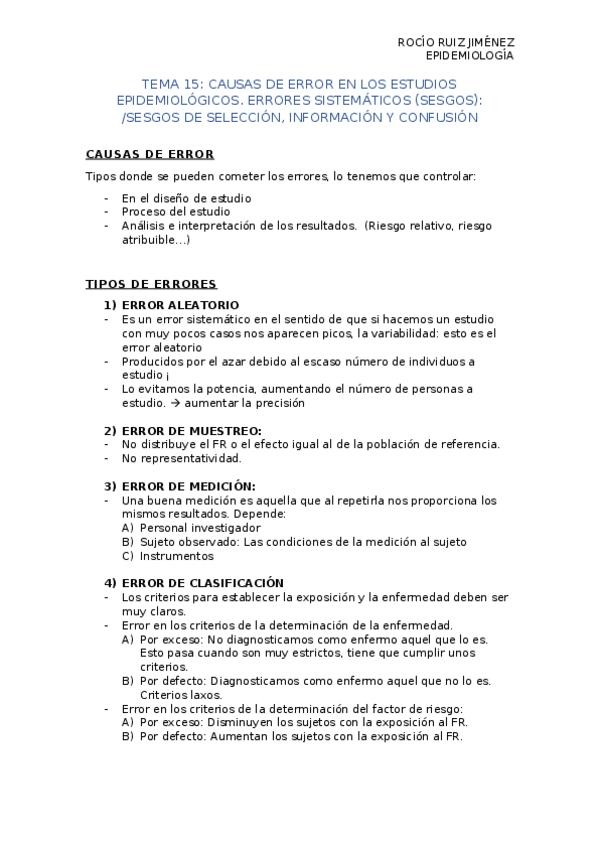 ROCÍO RUIZ JIMÉNEZ
EPIDEMIOLOGÍA

TEMA 15: CAUSAS DE ERROR EN LOS ESTUDIOS EPIDEMIOLÓGICOS. ERRORES SISTEMÁTICOS (SESGOS): /SESGOS DE SELECCIÓN, INFORMACIÓN Y CONFUSIÓN

CAUSAS DE ERROR

Tipos donde se pueden cometer los errores, lo tenemos que controlar:

- En el diseño de estudio
- Proceso del estudio
- Análisis e interpretación de los resultados. (Riesgo relativo, riesgo atribuible…)

TIPOS DE ERRORES

1) ERROR ALEATORIO
- Es un error sistemático en el sentido de que si hacemos un estudio con muy pocos casos nos aparecen picos, la variabilidad: esto es el error aleatorio
- Producidos por el azar debido al escaso número de individuos a estudio ¡
- Lo evitamos la potencia, aumentando el número de personas a estudio. → aumentar la precisión

2) ERROR DE MUESTREO:
- No distribuye el FR o el efecto igual al de la población de referencia.
- No representatividad.

3) ERROR DE MEDICIÓN:
- Una buena medición es aquella que al repetirla nos proporciona los mismos resultados. Depende:
A) Personal investigador
B) Sujeto observado: Las condiciones de la medición al sujeto
C) Instrumentos

4) ERROR DE CLASIFICACIÓN
- Los criterios para establecer la exposición y la enfermedad deben ser muy claros.
- Error en los criterios de la determinación de la enfermedad.
A) Por exceso: No diagnosticamos como enfermo aquel que lo es. Esto pasa cuando son muy estrictos, tiene que cumplir unos criterios.
B) Por defecto: Diagnosticamos como enfermo aquel que no lo es. Criterios laxos.
- Error en los criterios de la determinación del factor de riesgo:
A) Por exceso: Disminuyen los sujetos con la exposición al FR.
B) Por defecto: Aumentan los sujetos con la exposición al FR.